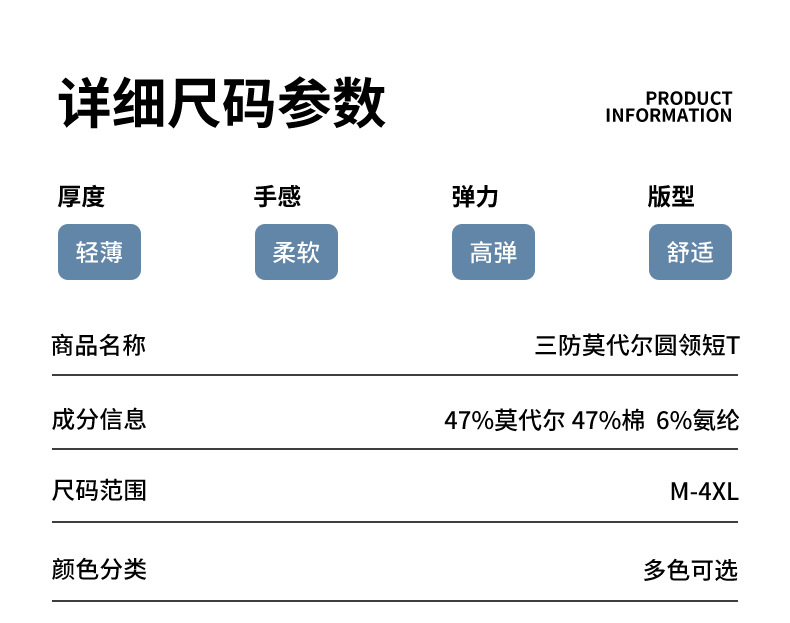 详细尺码参数

PRODUCT
INFORMATION

厚度
轻薄

手感
柔软

弹力
高弹

版型
舒适

商品名称
三防莫代尔圆领短T

成分信息
47%莫代尔 47%棉 6%氨纶

尺码范围
M-4XL

颜色分类
多色可选